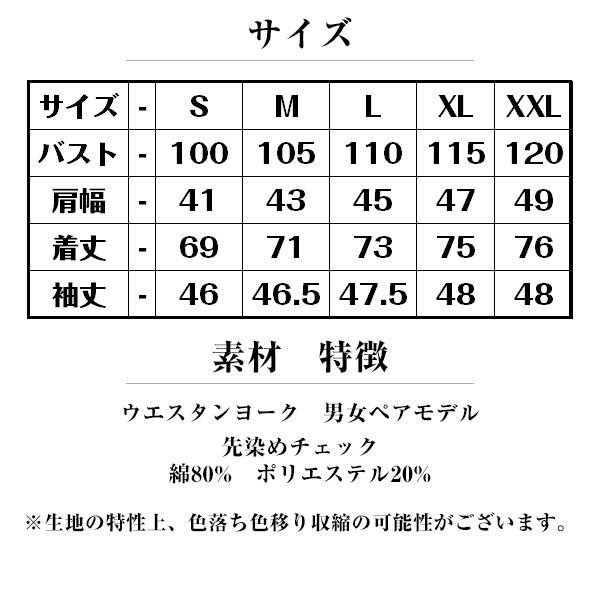 サイズ

| サイズ | - | S | M | L | XL | XXL |
|---|---|---|---|---|---|---|
| バスト | - | 100 | 105 | 110 | 115 | 120 |
| 肩幅 | - | 41 | 43 | 45 | 47 | 49 |
| 着丈 | - | 69 | 71 | 73 | 75 | 76 |
| 袖丈 | - | 46 | 46.5 | 47.5 | 48 | 48 |

素材　特徴

ウエスタンヨーク　男女ペアモデル

先染めチェック

綿80%　ポリエステル20%

※生地の特性上、色落ち色移り収縮の可能性がございます。